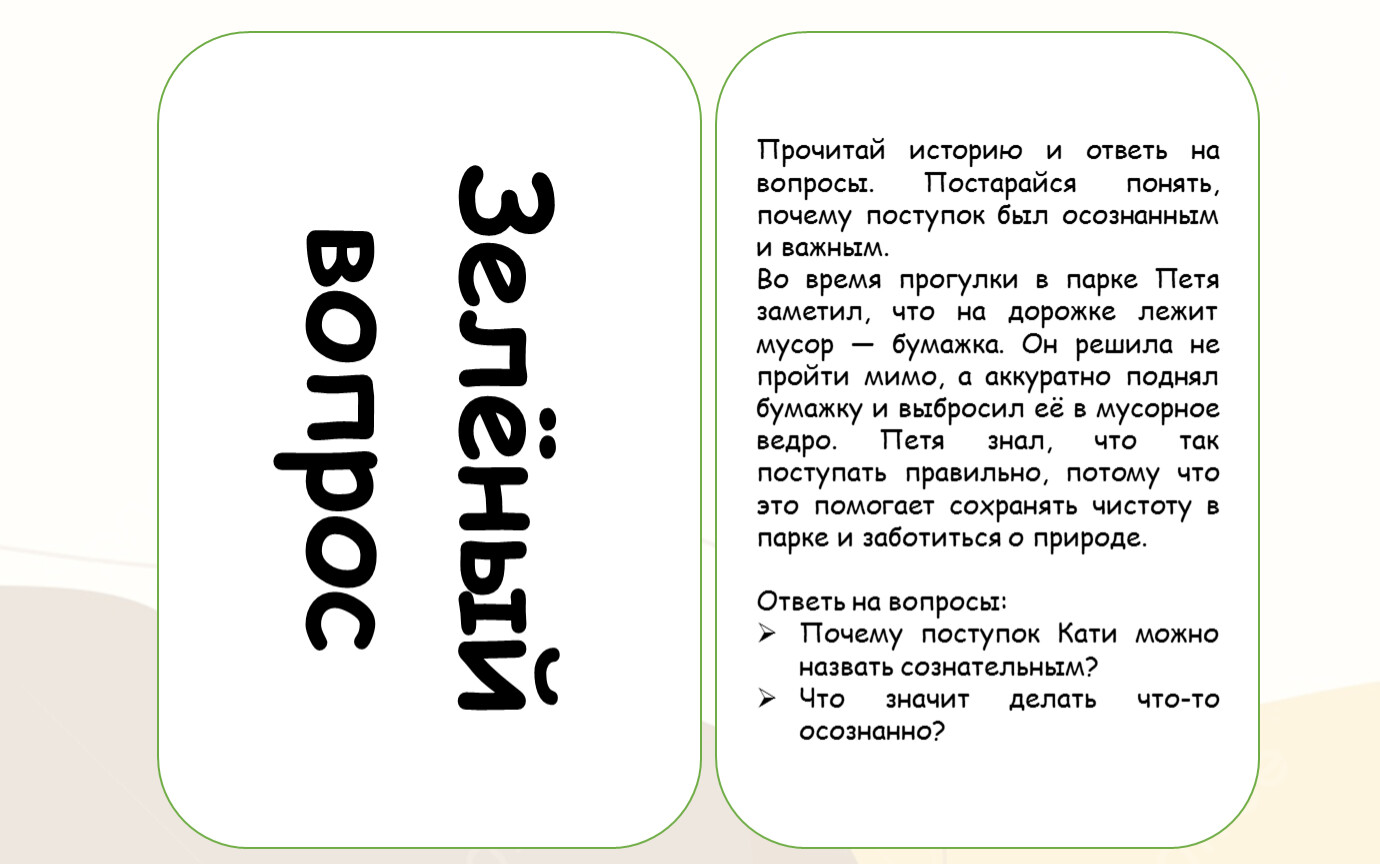 Зелёный
вопрос

Прочитай историю и ответь на вопросы. Постарайся понять, почему поступок был осознанным и важным.

Во время прогулки в парке Петя заметил, что на дорожке лежит мусор — бумажка. Он решила не пройти мимо, а аккуратно поднял бумажку и выбросил её в мусорное ведро. Петя знал, что так поступать правильно, потому что это помогает сохранять чистоту в парке и заботиться о природе.

Ответь на вопросы:
➢ Почему поступок Кати можно назвать сознательным?
➢ Что значит делать что-то осознанно?